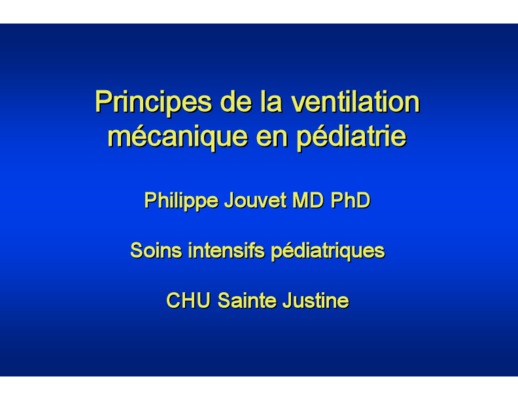 Principes de la ventilation
mécanique en pédiatrie

Philippe Jouvet MD PhD

Soins intensifs pédiatriques

CHU Sainte Justine